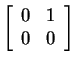 $\begin{bmatrix} 0 & 1 \\ 0 & 0 \end{bmatrix}$